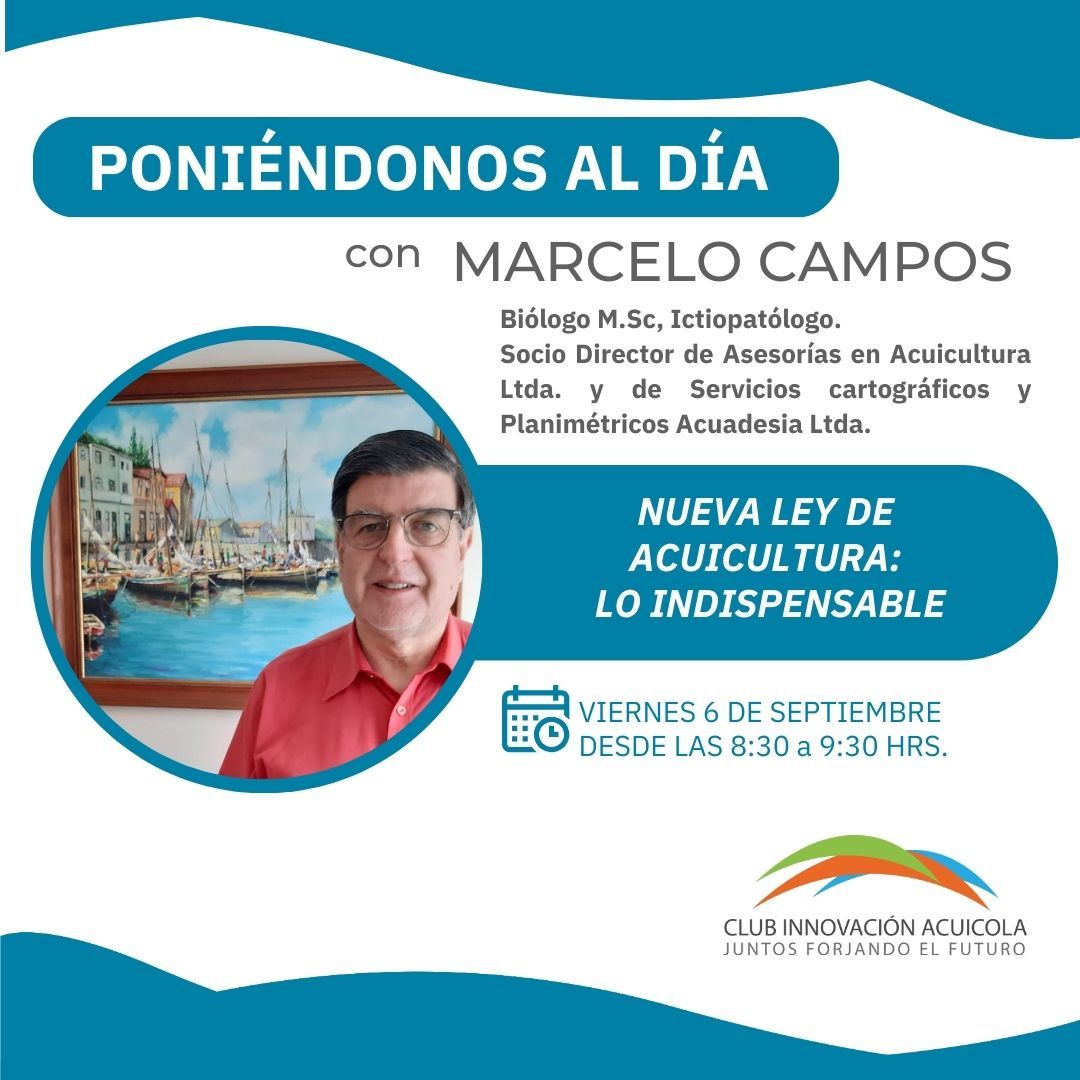 PONIÉNDONOS AL DÍA

con MARCELO CAMPOS

Biólogo M.Sc, Ictiopatólogo.
Socio Director de Asesorías en Acuicultura Ltda. y de Servicios cartográficos y Planimétricos Acuadesia Ltda.

NUEVA LEY DE ACUICULTURA: LO INDISPENSABLE

VIERNES 6 DE SEPTIEMBRE
DESDE LAS 8:30 a 9:30 HRS.

CLUB INNOVACIÓN ACUICOLA
JUNTOS FORJANDO EL FUTURO